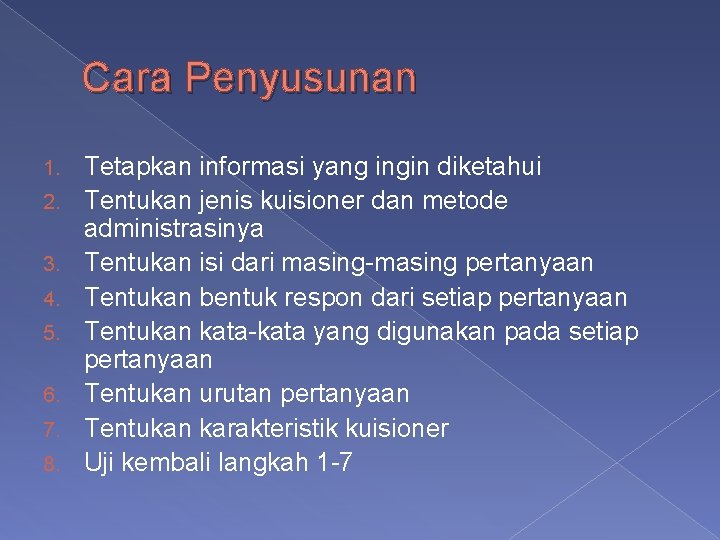 Cara Penyusunan

1. Tetapkan informasi yang ingin diketahui
2. Tentukan jenis kuisioner dan metode administrasinya
3. Tentukan isi dari masing-masing pertanyaan
4. Tentukan bentuk respon dari setiap pertanyaan
5. Tentukan kata-kata yang digunakan pada setiap pertanyaan
6. Tentukan urutan pertanyaan
7. Tentukan karakteristik kuisioner
8. Uji kembali langkah 1-7